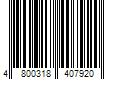 4 800318 407920